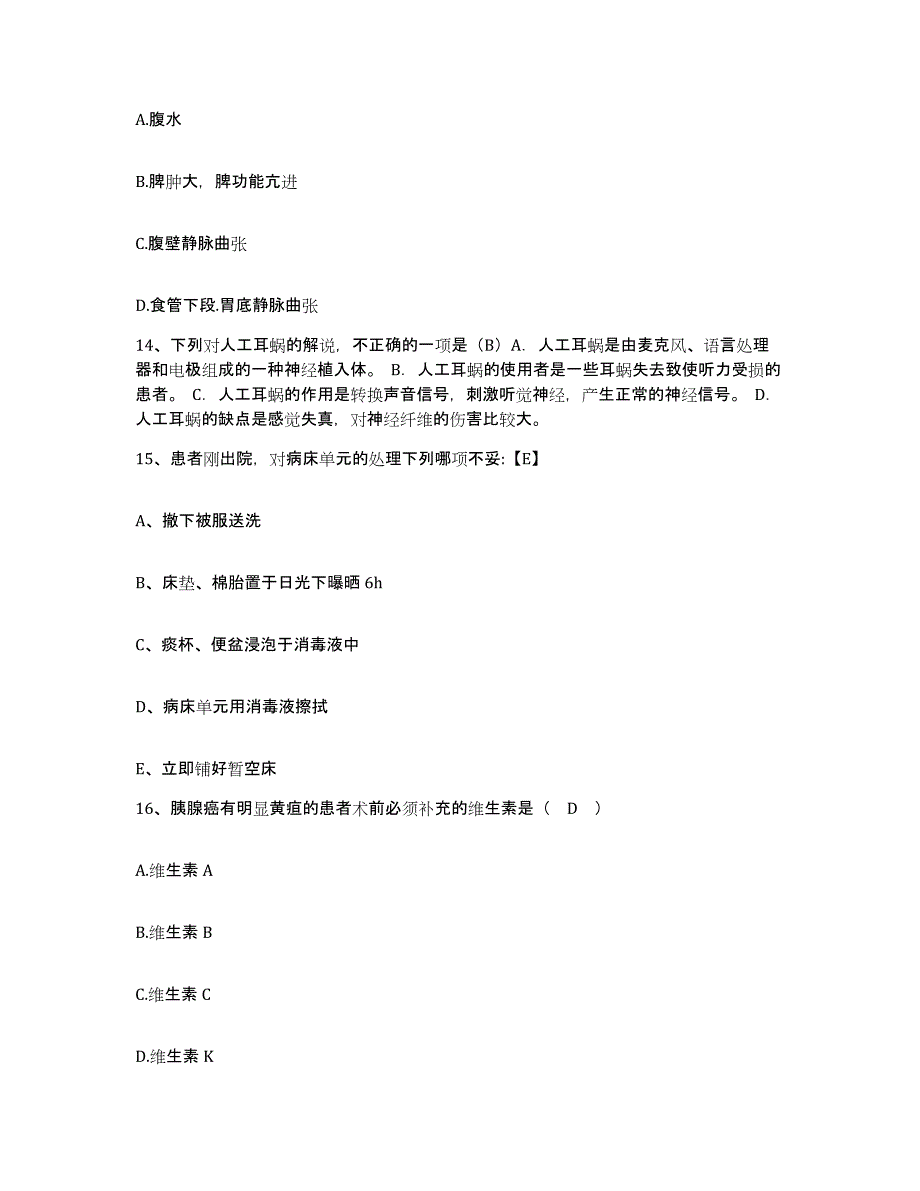 A.腹水

B.脾肿大，脾功能亢进

C.腹壁静脉曲张

D.食管下段.胃底静脉曲张

14、下列对人工耳蜗的解说，不正确的一项是（B）A. 人工耳蜗是由麦克风、语言处理器和电极组成的一种神经植入体。 B. 人工耳蜗的使用者是一些耳蜗失去致使听力受损的患者。 C. 人工耳蜗的作用是转换声音信号，刺激听觉神经，产生正常的神经信号。 D. 人工耳蜗的缺点是感觉失真，对神经纤维的伤害比较大。

15、患者刚出院，对病床单元的处理下列哪项不妥:【E】

A、撤下被服送洗

B、床垫、棉胎置于日光下曝晒 6h

C、痰杯、便盆浸泡于消毒液中

D、病床单元用消毒液擦拭

E、立即铺好暂空床

16、胰腺癌有明显黄疸的患者术前必须补充的维生素是（ D ）

A.维生素 A

B.维生素 B

C.维生素 C

D.维生素 K